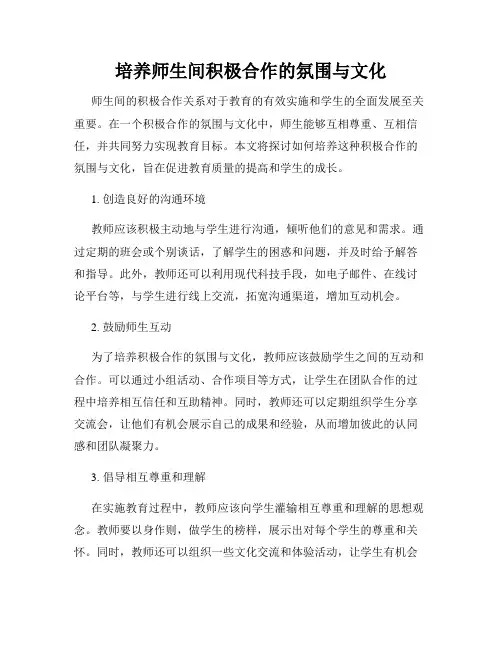 培养师生间积极合作的氛围与文化

师生间的积极合作关系对于教育的有效实施和学生的全面发展至关重要。在一个积极合作的氛围与文化中，师生能够互相尊重、互相信任，并共同努力实现教育目标。本文将探讨如何培养这种积极合作的氛围与文化，旨在促进教育质量的提高和学生的成长。

1. 创造良好的沟通环境

教师应该积极主动地与学生进行沟通，倾听他们的意见和需求。通过定期的班会或个别谈话，了解学生的困惑和问题，并及时给予解答和指导。此外，教师还可以利用现代科技手段，如电子邮件、在线讨论平台等，与学生进行线上交流，拓宽沟通渠道，增加互动机会。

2. 鼓励师生互动

为了培养积极合作的氛围与文化，教师应该鼓励学生之间的互动和合作。可以通过小组活动、合作项目等方式，让学生在团队合作的过程中培养相互信任和互助精神。同时，教师还可以定期组织学生分享交流会，让他们有机会展示自己的成果和经验，从而增加彼此的认同感和团队凝聚力。

3. 倡导相互尊重和理解

在实施教育过程中，教师应该向学生灌输相互尊重和理解的思想观念。教师要以身作则，做学生的榜样，展示出对每个学生的尊重和关怀。同时，教师还可以组织一些文化交流和体验活动，让学生有机会